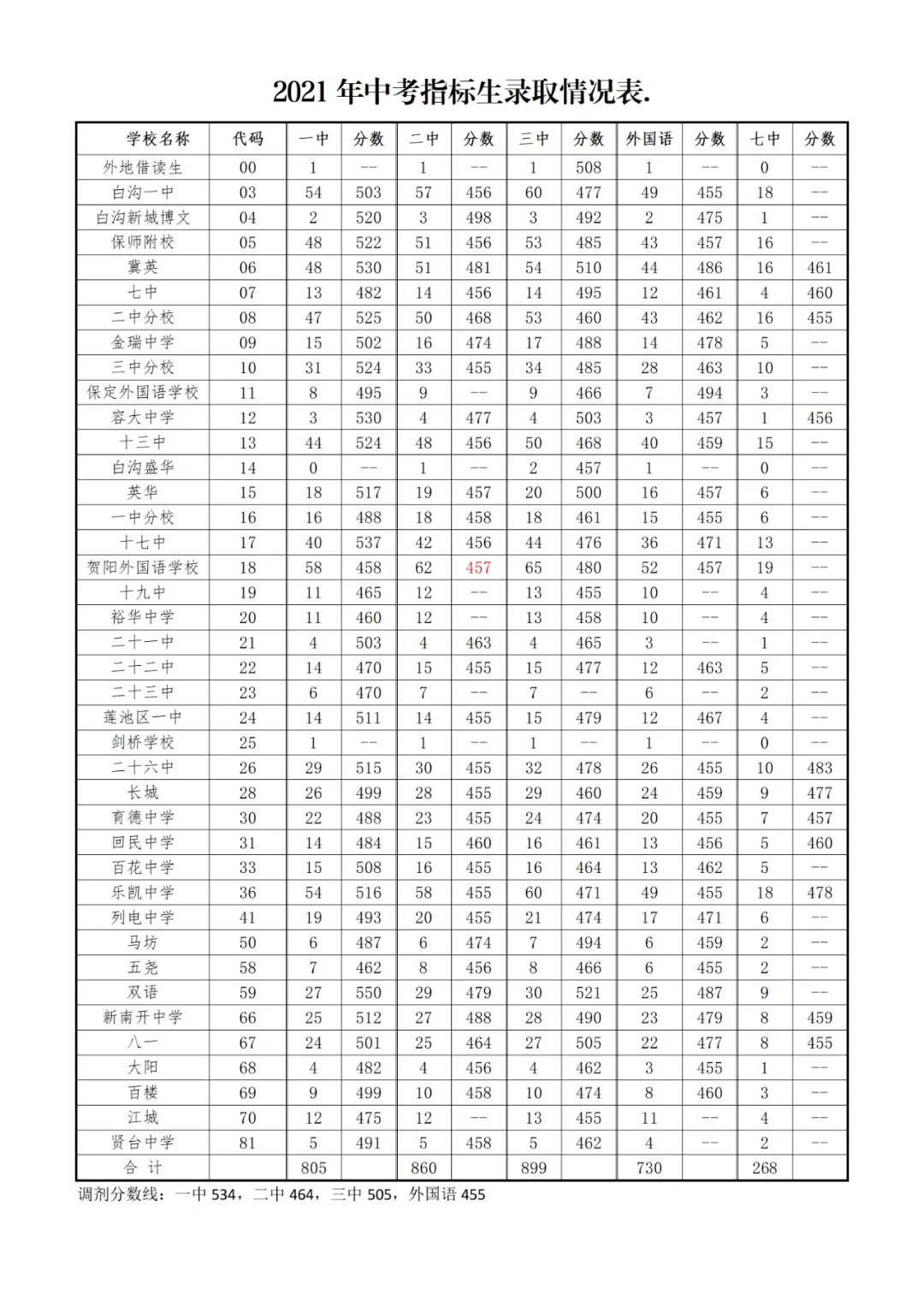 2021 年中考指标生录取情况表.

| 学校名称 | 代码 | 一中 | 分数 | 二中 | 分数 | 三中 | 分数 | 外国语 | 分数 | 七中 | 分数 |
|---|---|---|---|---|---|---|---|---|---|---|---|
| 外地借读生 | 00 | 1 | -- | 1 | -- | 1 | 508 | 1 | -- | 0 | -- |
| 白沟一中 | 03 | 54 | 503 | 57 | 456 | 60 | 477 | 49 | 455 | 18 | -- |
| 白沟新城博文 | 04 | 2 | 520 | 3 | 498 | 3 | 492 | 2 | 475 | 1 | -- |
| 保师附校 | 05 | 48 | 522 | 51 | 456 | 53 | 485 | 43 | 457 | 16 | -- |
| 冀英 | 06 | 48 | 530 | 51 | 481 | 54 | 510 | 44 | 486 | 16 | 461 |
| 七中 | 07 | 13 | 482 | 14 | 456 | 14 | 495 | 12 | 461 | 4 | 460 |
| 二中分校 | 08 | 47 | 525 | 50 | 468 | 53 | 460 | 43 | 462 | 16 | 455 |
| 金瑞中学 | 09 | 15 | 502 | 16 | 474 | 17 | 488 | 14 | 478 | 5 | -- |
| 三中分校 | 10 | 31 | 524 | 33 | 455 | 34 | 485 | 28 | 463 | 10 | -- |
| 保定外国语学校 | 11 | 8 | 495 | 9 | -- | 9 | 466 | 7 | 494 | 3 | -- |
| 容大中学 | 12 | 3 | 530 | 4 | 477 | 4 | 503 | 3 | 457 | 1 | 456 |
| 十三中 | 13 | 44 | 524 | 48 | 456 | 50 | 468 | 40 | 459 | 15 | -- |
| 白沟盛华 | 14 | 0 | -- | 1 | -- | 2 | 457 | 1 | -- | 0 | -- |
| 英华 | 15 | 18 | 517 | 19 | 457 | 20 | 500 | 16 | 457 | 6 | -- |
| 一中分校 | 16 | 16 | 488 | 18 | 458 | 18 | 461 | 15 | 455 | 6 | -- |
| 十七中 | 17 | 40 | 537 | 42 | 456 | 44 | 476 | 36 | 471 | 13 | -- |
| 贺阳外国语学校 | 18 | 58 | 458 | 62 | 457 | 65 | 480 | 52 | 457 | 19 | -- |
| 十九中 | 19 | 11 | 465 | 12 | -- | 13 | 455 | 10 | -- | 4 | -- |
| 裕华中学 | 20 | 11 | 460 | 12 | -- | 13 | 458 | 10 | -- | 4 | -- |
| 二十一中 | 21 | 4 | 503 | 4 | 463 | 4 | 465 | 3 | -- | 1 | -- |
| 二十二中 | 22 | 14 | 470 | 15 | 455 | 15 | 477 | 12 | 463 | 5 | -- |
| 二十三中 | 23 | 6 | 470 | 7 | -- | 7 | -- | 6 | -- | 2 | -- |
| 莲池区一中 | 24 | 14 | 511 | 14 | 455 | 15 | 479 | 12 | 467 | 4 | -- |
| 剑桥学校 | 25 | 1 | -- | 1 | -- | 1 | -- | 1 | -- | 0 | -- |
| 二十六中 | 26 | 29 | 515 | 30 | 455 | 32 | 478 | 26 | 455 | 10 | 483 |
| 长城 | 28 | 26 | 499 | 28 | 455 | 29 | 460 | 24 | 459 | 9 | 477 |
| 育德中学 | 30 | 22 | 488 | 23 | 455 | 24 | 474 | 20 | 455 | 7 | 457 |
| 回民中学 | 31 | 14 | 484 | 15 | 460 | 16 | 461 | 13 | 456 | 5 | 460 |
| 百花中学 | 33 | 15 | 508 | 16 | 455 | 16 | 464 | 13 | 462 | 5 | -- |
| 乐凯中学 | 36 | 54 | 516 | 58 | 455 | 60 | 471 | 49 | 455 | 18 | 478 |
| 列电中学 | 41 | 19 | 493 | 20 | 455 | 21 | 474 | 17 | 471 | 6 | -- |
| 马坊 | 50 | 6 | 487 | 6 | 474 | 7 | 494 | 6 | 459 | 2 | -- |
| 五尧 | 58 | 7 | 462 | 8 | 456 | 8 | 466 | 6 | 455 | 2 | -- |
| 双语 | 59 | 27 | 550 | 29 | 479 | 30 | 521 | 25 | 487 | 9 | -- |
| 新南开中学 | 66 | 25 | 512 | 27 | 488 | 28 | 490 | 23 | 479 | 8 | 459 |
| 八一 | 67 | 24 | 501 | 25 | 464 | 27 | 505 | 22 | 477 | 8 | 455 |
| 大阳 | 68 | 4 | 482 | 4 | 456 | 4 | 462 | 3 | 455 | 1 | -- |
| 百楼 | 69 | 9 | 499 | 10 | 458 | 10 | 474 | 8 | 460 | 3 | -- |
| 江城 | 70 | 12 | 475 | 12 | -- | 13 | 455 | 11 | -- | 4 | -- |
| 贤台中学 | 81 | 5 | 491 | 5 | 458 | 5 | 462 | 4 | -- | 2 | -- |
| 合 计 | | 805 | | 860 | | 899 | | 730 | | 268 | |

调剂分数线：一中 534，二中 464，三中 505，外国语 455